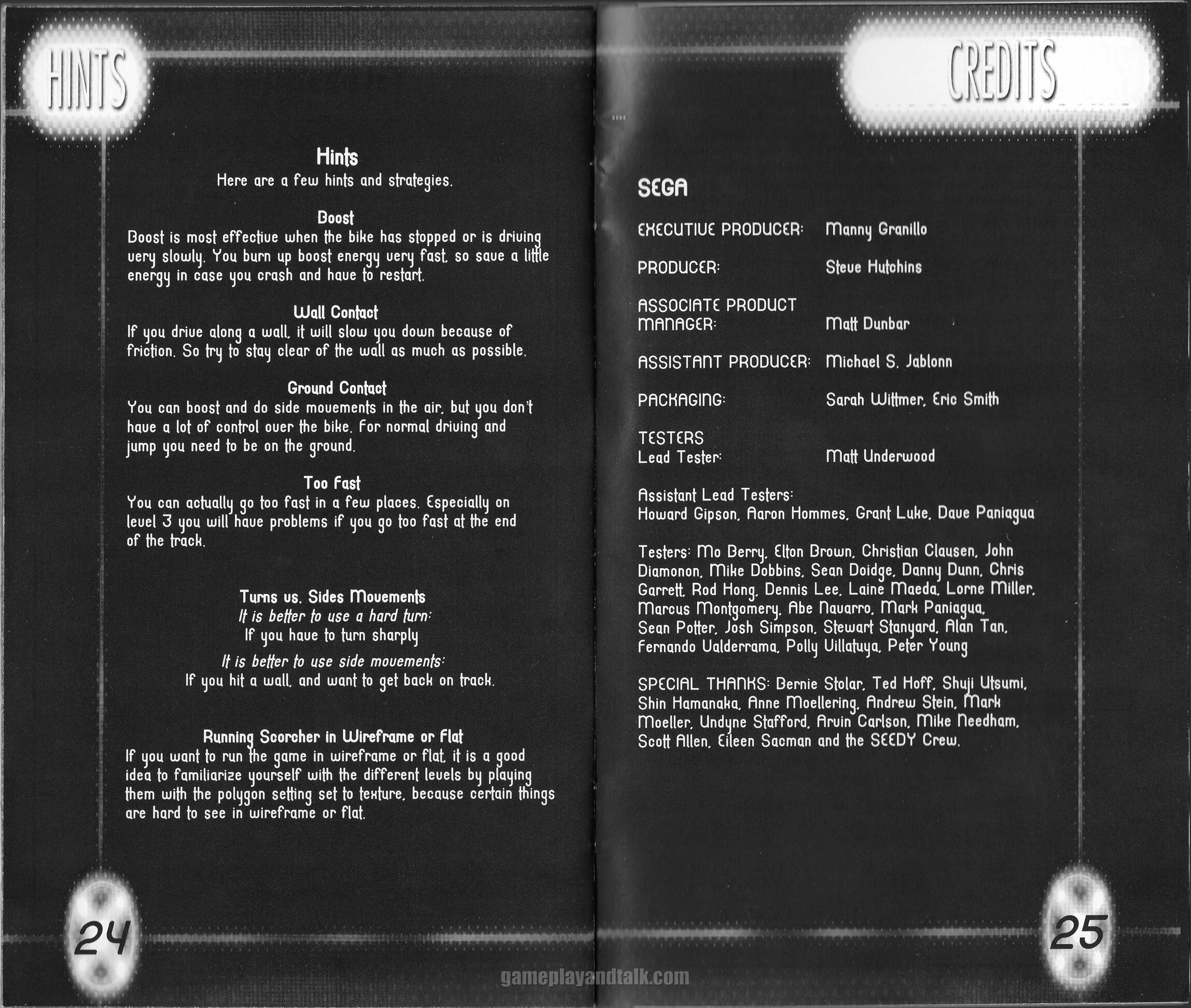 HINTS

Hints
Here are a few hints and strategies.

Boost
Boost is most effective when the bike has stopped or is driving very slowly. You burn up boost energy very fast, so save a little energy in case you crash and have to restart.

Wall Contact
If you drive along a wall, it will slow you down because of friction. So try to stay clear of the wall as much as possible.

Ground Contact
You can boost and do side movements in the air, but you don't have a lot of control over the bike. For normal driving and jump you need to be on the ground.

Too Fast
You can actually go too fast in a few places. Especially on level 3 you will have problems if you go too fast at the end of the track.

Turns vs. Sides Movements
It is better to use a hard turn:
If you have to turn sharply
It is better to use side movements:
If you hit a wall, and want to get back on track.

Running Scorcher in Wireframe or Flat
If you want to run the game in wireframe or flat, it is a good idea to familiarize yourself with the different levels by playing them with the polygon setting set to texture, because certain things are hard to see in wireframe or flat.

24

CREDITS

SEGA

EXECUTIVE PRODUCER: Manny Granillo

PRODUCER: Steve Hutchins

ASSOCIATE PRODUCT MANAGER: Matt Dunbar

ASSISTANT PRODUCER: Michael S. Jablonn

PACKAGING: Sarah Wittmer, Eric Smith

TESTERS
Lead Tester: Matt Underwood

Assistant Lead Testers:
Howard Gipson, Aaron Hommes, Grant Luke, Dave Paniagua

Testers: Mo Berry, Elton Brown, Christian Clausen, John Diamonon, Mike Dobbins, Sean Doidge, Danny Dunn, Chris Garrett, Rod Hong, Dennis Lee, Laine Maeda, Lorne Miller, Marcus Montgomery, Abe Navarro, Mark Paniagua, Sean Potter, Josh Simpson, Stewart Stanyard, Alan Tan, Fernando Valderrama, Polly Villatuya, Peter Young

SPECIAL THANKS: Bernie Stolar, Ted Hoff, Shuji Utsumi, Shin Hamanaka, Anne Moellering, Andrew Stein, Mark Moeller, Undyne Stafford, Arvin Carlson, Mike Needham, Scott Allen, Eileen Sacman and the SEEDY Crew.

25

gameplayandtalk.com